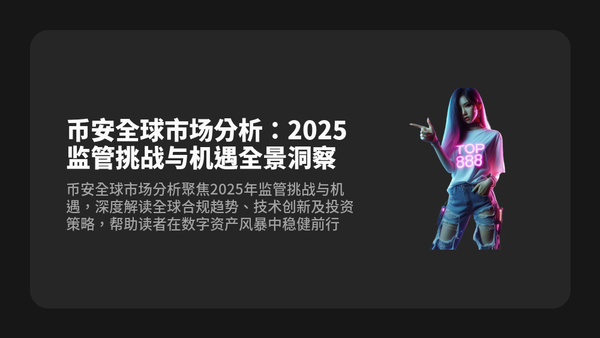 币安全球市场分析：2025监管挑战与机遇全景洞察

币安全球市场分析聚焦2025年监管挑战与机遇，深度解读全球合规趋势、技术创新及投资策略，帮助读者在数字资产风暴中稳健前行

TOP 888